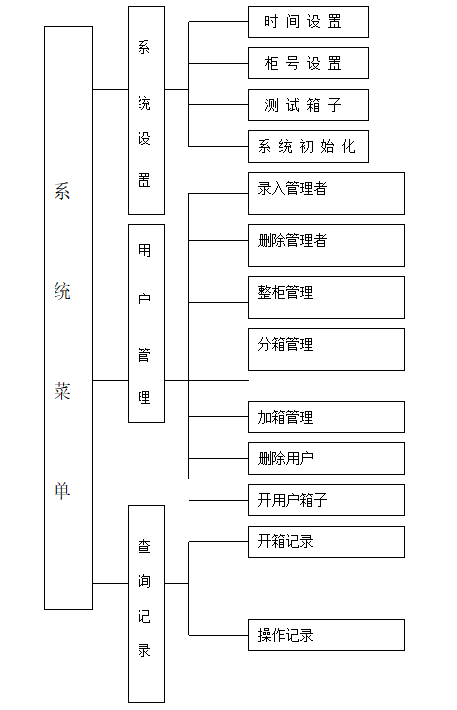 系统菜单

系统设置

时间设置

柜号设置

测试箱子

系统初始化

用户管理

录入管理者

删除管理者

整柜管理

分箱管理

加箱管理

删除用户

开用户箱子

查询记录

开箱记录

操作记录